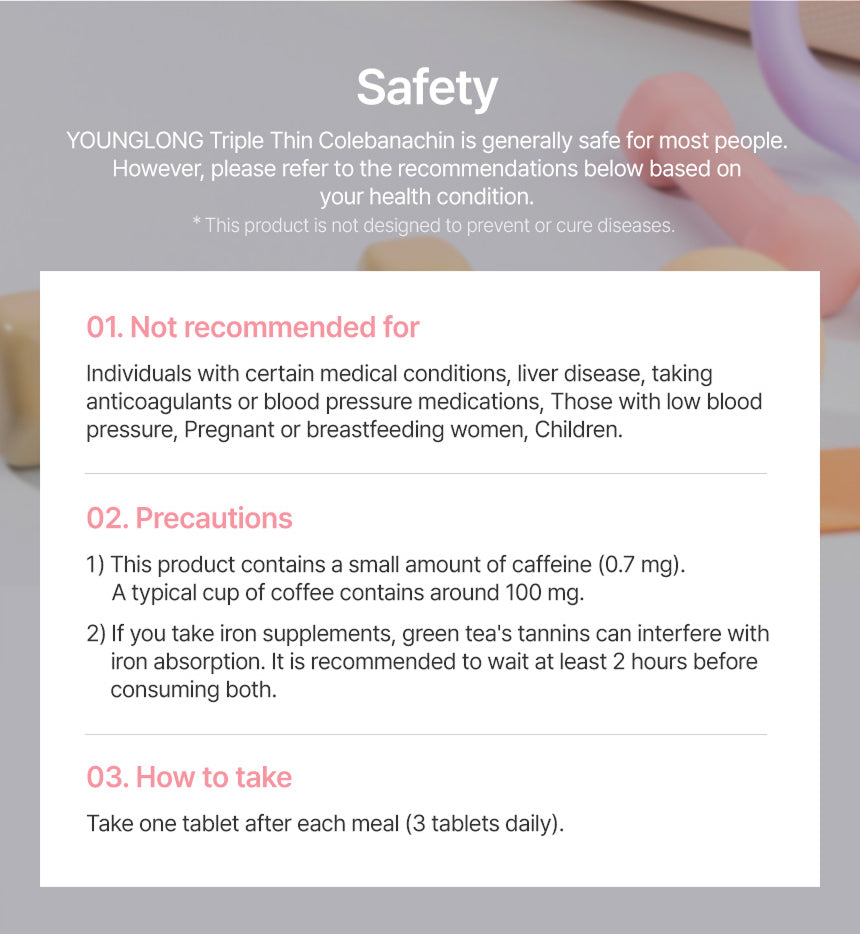 Safety

YOUNGLONG Triple Thin Colebanachin is generally safe for most people. However, please refer to the recommendations below based on your health condition.

* This product is not designed to prevent or cure diseases.

01. Not recommended for

Individuals with certain medical conditions, liver disease, taking anticoagulants or blood pressure medications, Those with low blood pressure, Pregnant or breastfeeding women, Children.

02. Precautions

1) This product contains a small amount of caffeine (0.7 mg). A typical cup of coffee contains around 100 mg.

2) If you take iron supplements, green tea's tannins can interfere with iron absorption. It is recommended to wait at least 2 hours before consuming both.

03. How to take

Take one tablet after each meal (3 tablets daily).